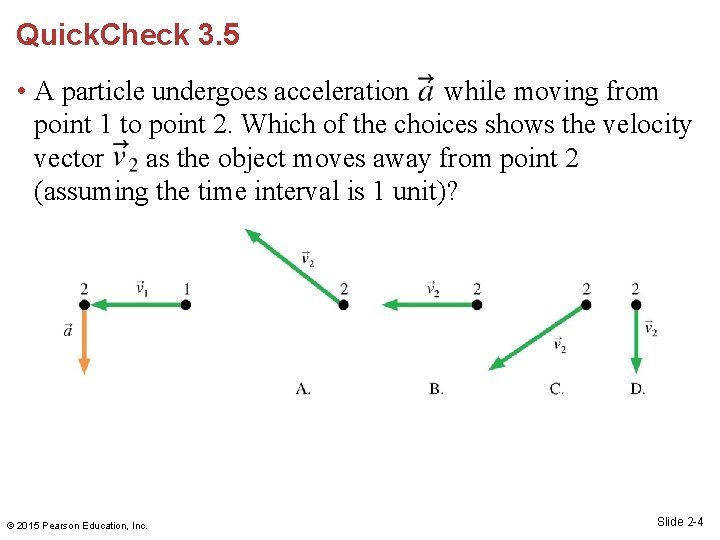 QuickCheck 3.5

• A particle undergoes acceleration $\vec{a}$ while moving from point 1 to point 2. Which of the choices shows the velocity vector $\vec{v}_2$ as the object moves away from point 2 (assuming the time interval is 1 unit)?

2 $\vec{v}_1$ 1
$\vec{a}$

$\vec{v}_2$
2
A.

$\vec{v}_2$ 2
B.

2
$\vec{v}_2$
C.

2
$\vec{v}_2$
D.

© 2015 Pearson Education, Inc.

Slide 2-4